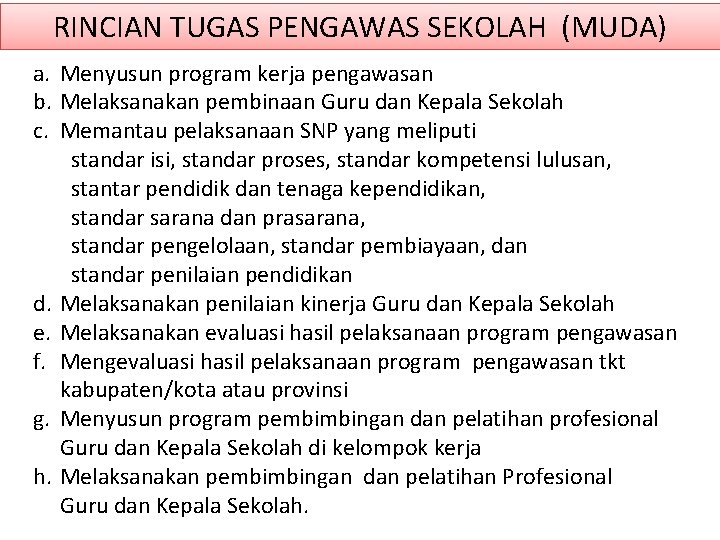 RINCIAN TUGAS PENGAWAS SEKOLAH (MUDA)

a. Menyusun program kerja pengawasan
b. Melaksanakan pembinaan Guru dan Kepala Sekolah
c. Memantau pelaksanaan SNP yang meliputi
standar isi, standar proses, standar kompetensi lulusan,
stantar pendidik dan tenaga kependidikan,
standar sarana dan prasarana,
standar pengelolaan, standar pembiayaan, dan
standar penilaian pendidikan
d. Melaksanakan penilaian kinerja Guru dan Kepala Sekolah
e. Melaksanakan evaluasi hasil pelaksanaan program pengawasan
f. Mengevaluasi hasil pelaksanaan program pengawasan tkt kabupaten/kota atau provinsi
g. Menyusun program pembimbingan dan pelatihan profesional Guru dan Kepala Sekolah di kelompok kerja
h. Melaksanakan pembimbingan dan pelatihan Profesional Guru dan Kepala Sekolah.